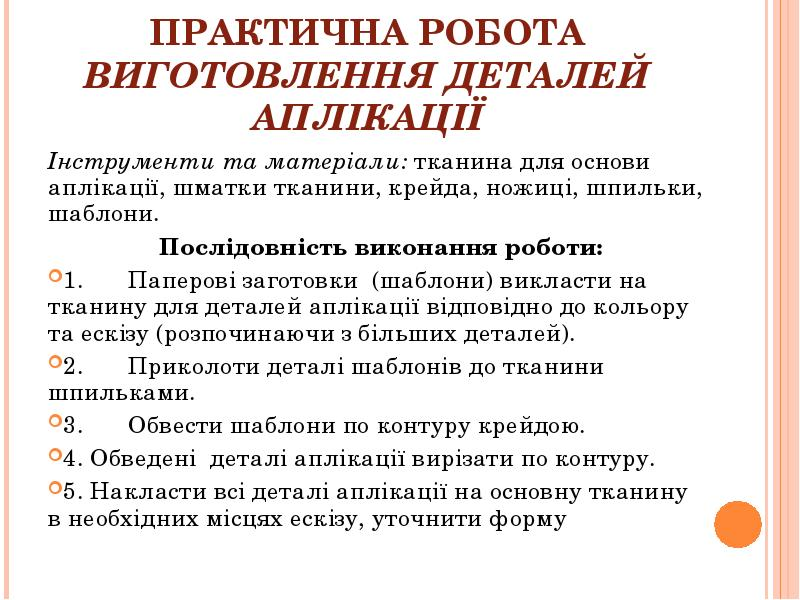 ПРАКТИЧНА РОБОТА
ВИГОТОВЛЕННЯ ДЕТАЛЕЙ АПЛІКАЦІЇ

Інструменти та матеріали: тканина для основи аплікації, шматки тканини, крейда, ножиці, шпильки, шаблони.

Послідовність виконання роботи:

1. Паперові заготовки (шаблони) викласти на тканину для деталей аплікації відповідно до кольору та ескізу (розпочинаючи з більших деталей).

2. Приколоти деталі шаблонів до тканини шпильками.

3. Обвести шаблони по контуру крейдою.

4. Обведені деталі аплікації вирізати по контуру.

5. Накласти всі деталі аплікації на основну тканину в необхідних місцях ескізу, уточнити форму